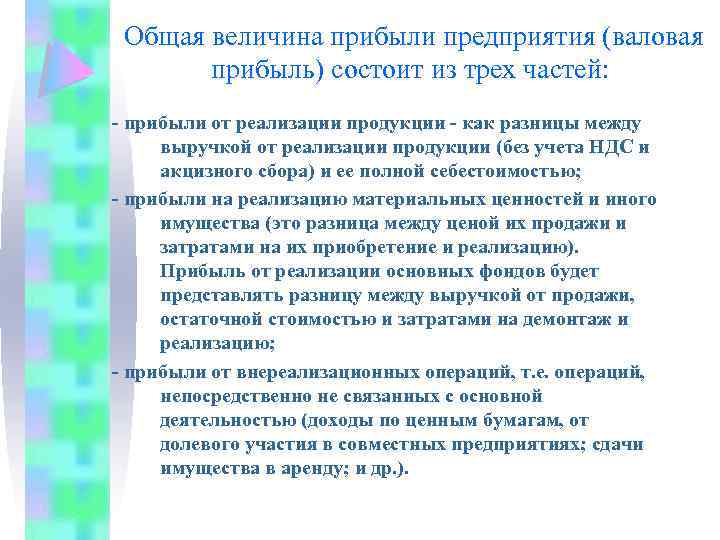 Общая величина прибыли предприятия (валовая прибыль) состоит из трех частей:

- прибыли от реализации продукции - как разницы между выручкой от реализации продукции (без учета НДС и акцизного сбора) и ее полной себестоимостью;

- прибыли на реализацию материальных ценностей и иного имущества (это разница между ценой их продажи и затратами на их приобретение и реализацию). Прибыль от реализации основных фондов будет представлять разницу между выручкой от продажи, остаточной стоимостью и затратами на демонтаж и реализацию;

- прибыли от внереализационных операций, т.е. операций, непосредственно не связанных с основной деятельностью (доходы по ценным бумагам, от долевого участия в совместных предприятиях; сдачи имущества в аренду; и др.).